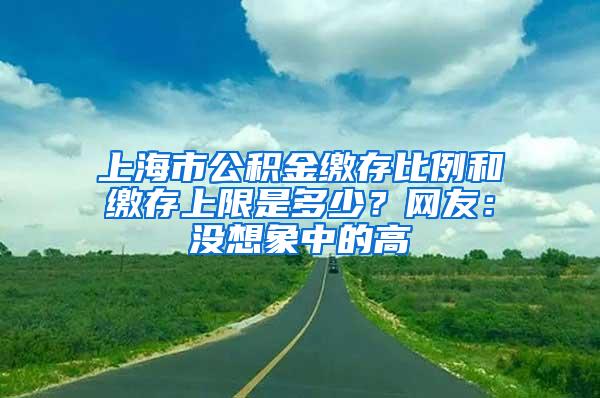 上海市公积金缴存比例和缴存上限是多少？网友：没想象中的高